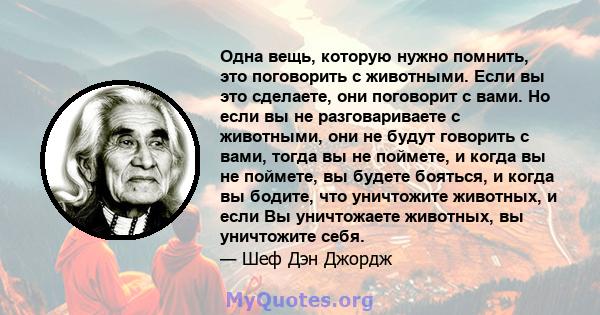 Одна вещь, которую нужно помнить, это поговорить с животными. Если вы это сделаете, они поговорит с вами. Но если вы не разговариваете с животными, они не будут говорить с вами, тогда вы не поймете, и когда вы не поймете, вы будете бояться, и когда вы бодите, что уничтожите животных, и если Вы уничтожаете животных, вы уничтожите себя.
— Шеф Дэн Джордж

MyQuotes.org